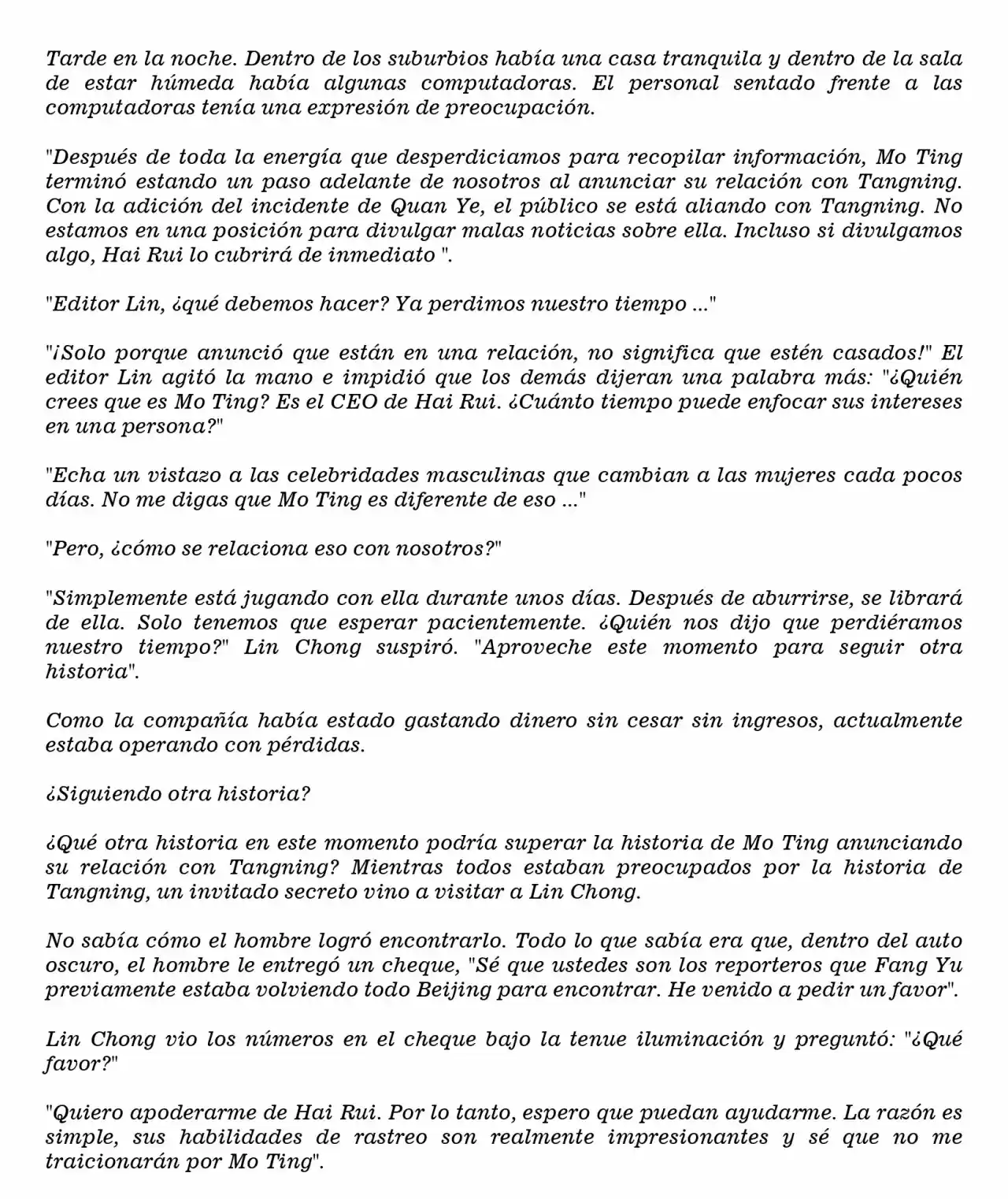 Tarde en la noche. Dentro de los suburbios había una casa tranquila y dentro de la sala de estar húmeda había algunas computadoras. El personal sentado frente a las computadoras tenía una expresión de preocupación.

"Después de toda la energía que desperdiciamos para recopilar información, Mo Ting terminó estando un paso adelante de nosotros al anunciar su relación con Tangning. Con la adición del incidente de Quan Ye, el público se está aliando con Tangning. No estamos en una posición para divulgar malas noticias sobre ella. Incluso si divulgamos algo, Hai Rui lo cubrirá de inmediato ".

"Editor Lin, ¿qué debemos hacer? Ya perdimos nuestro tiempo ..."

"¡Solo porque anunció que están en una relación, no significa que estén casados!" El editor Lin agitó la mano e impidió que los demás dijeran una palabra más: "¿Quién crees que es Mo Ting? Es el CEO de Hai Rui. ¿Cuánto tiempo puede enfocar sus intereses en una persona?"

"Echa un vistazo a las celebridades masculinas que cambian a las mujeres cada pocos días. No me digas que Mo Ting es diferente de eso ..."

"Pero, ¿cómo se relaciona eso con nosotros?"

"Simplemente está jugando con ella durante unos días. Después de aburrirse, se librará de ella. Solo tenemos que esperar pacientemente. ¿Quién nos dijo que perdiéramos nuestro tiempo?" Lin Chong suspiró. "Aproveche este momento para seguir otra historia".

Como la compañía había estado gastando dinero sin cesar sin ingresos, actualmente estaba operando con pérdidas.

¿Siguiendo otra historia?

¿Qué otra historia en este momento podría superar la historia de Mo Ting anunciando su relación con Tangning? Mientras todos estaban preocupados por la historia de Tangning, un invitado secreto vino a visitar a Lin Chong.

No sabía cómo el hombre logró encontrarlo. Todo lo que sabía era que, dentro del auto oscuro, el hombre le entregó un cheque, "Sé que ustedes son los reporteros que Fang Yu previamente estaba volviendo todo Beijing para encontrar. He venido a pedir un favor".

Lin Chong vio los números en el cheque bajo la tenue iluminación y preguntó: "¿Qué favor?"

"Quiero apoderarme de Hai Rui. Por lo tanto, espero que puedan ayudarme. La razón es simple, sus habilidades de rastreo son realmente impresionantes y sé que no me traicionarán por Mo Ting".